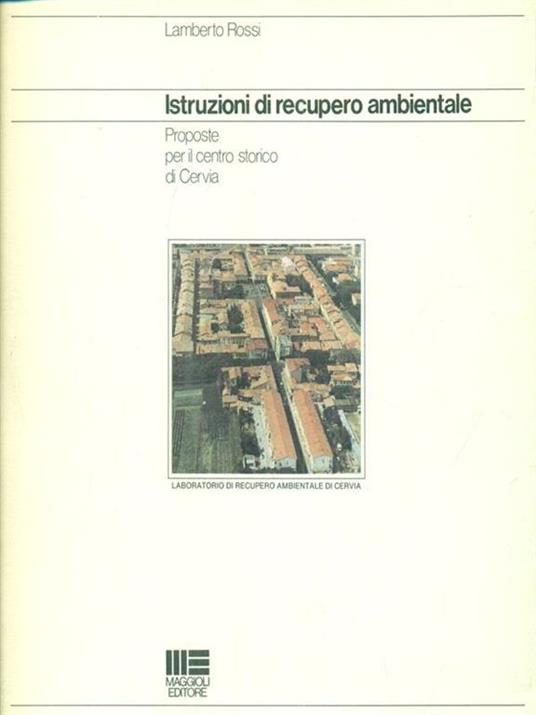 Lamberto Rossi

Istruzioni di recupero ambientale

Proposte
per il centro storico
di Cervia

LABORATORIO DI RECUPERO AMBIENTALE DI CERVIA

MAGGIOLI
EDITORE